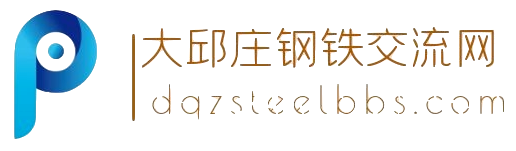 大邱庄钢铁交流网
dqzsteelbbs.com